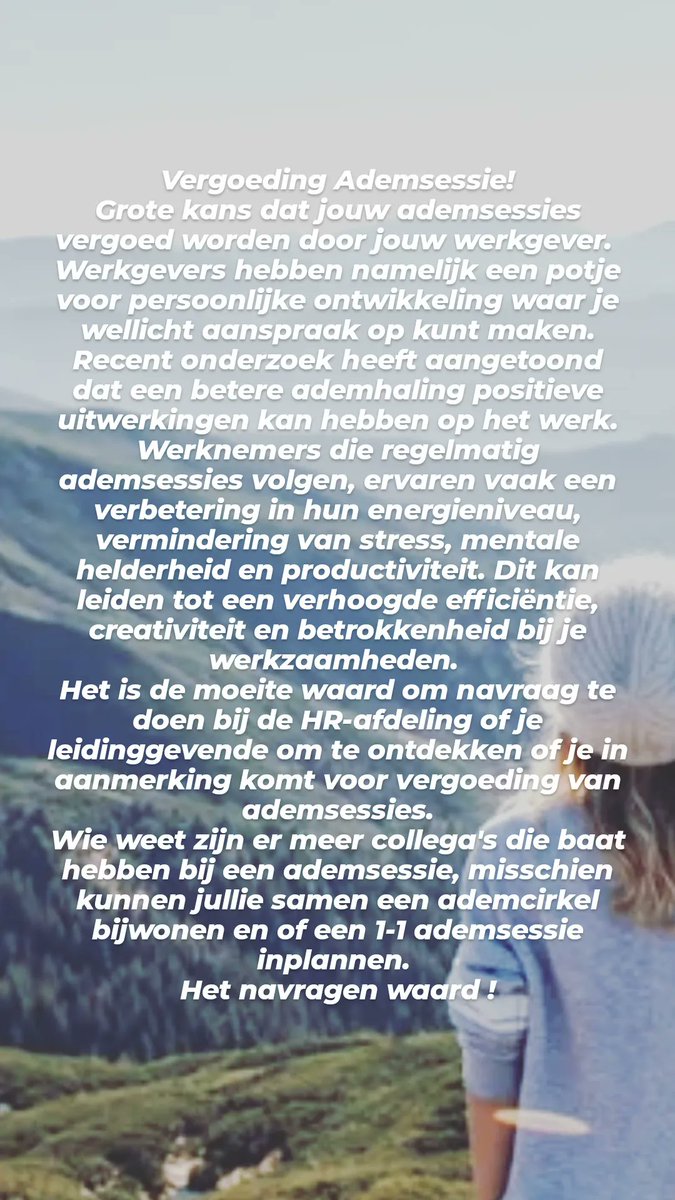 Vergoeding Ademsessie!
Grote kans dat jouw ademsessies vergoed worden door jouw werkgever. Werkgevers hebben namelijk een potje voor persoonlijke ontwikkeling waar je wellicht aanspraak op kunt maken. Recent onderzoek heeft aangetoond dat een betere ademhaling positieve uitwerkingen kan hebben op het werk. Werknemers die regelmatig ademsessies volgen, ervaren vaak een verbetering in hun energieniveau, vermindering van stress, mentale helderheid en productiviteit. Dit kan leiden tot een verhoogde efficiëntie, creativiteit en betrokkenheid bij je werkzaamheden.
Het is de moeite waard om navraag te doen bij de HR-afdeling of je leidinggevende om te ontdekken of je in aanmerking komt voor vergoeding van ademsessies.
Wie weet zijn er meer collega's die baat hebben bij een ademsessie, misschien kunnen jullie samen een ademcirkel bijwonen en of een 1-1 ademsessie inplannen.
Het navragen waard !